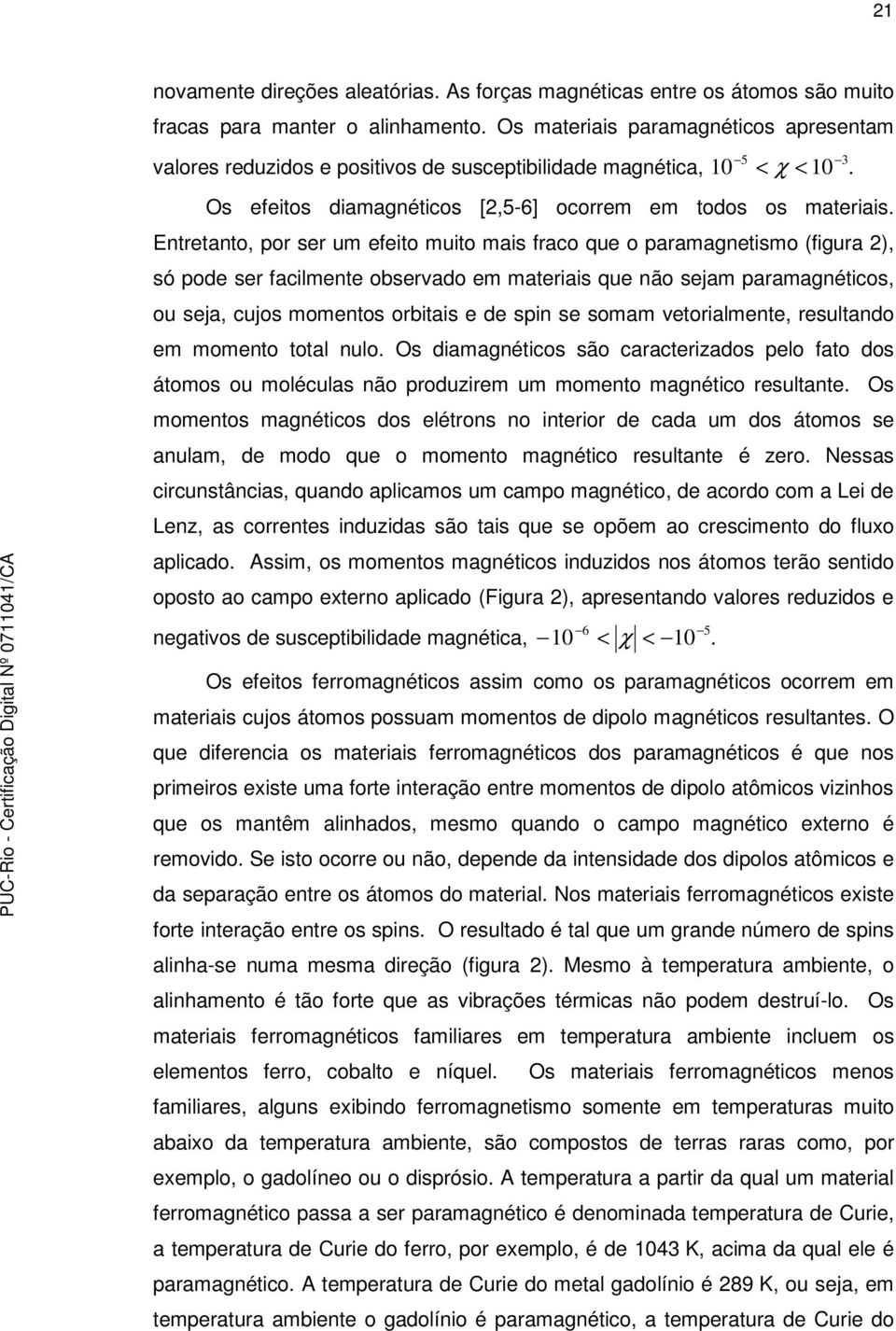 21

novamente direções aleatórias. As forças magnéticas entre os átomos são muito fracas para manter o alinhamento. Os materiais paramagnéticos apresentam valores reduzidos e positivos de susceptibilidade magnética, $10^{-5} < \chi < 10^{-3}$.

Os efeitos diamagnéticos [2,5-6] ocorrem em todos os materiais. Entretanto, por ser um efeito muito mais fraco que o paramagnetismo (figura 2), só pode ser facilmente observado em materiais que não sejam paramagnéticos, ou seja, cujos momentos orbitais e de spin se somam vetorialmente, resultando em momento total nulo. Os diamagnéticos são caracterizados pelo fato dos átomos ou moléculas não produzirem um momento magnético resultante. Os momentos magnéticos dos elétrons no interior de cada um dos átomos se anulam, de modo que o momento magnético resultante é zero. Nessas circunstâncias, quando aplicamos um campo magnético, de acordo com a Lei de Lenz, as correntes induzidas são tais que se opõem ao crescimento do fluxo aplicado. Assim, os momentos magnéticos induzidos nos átomos terão sentido oposto ao campo externo aplicado (Figura 2), apresentando valores reduzidos e negativos de susceptibilidade magnética, $-10^{-6} < |\chi| < -10^{-5}$.

Os efeitos ferromagnéticos assim como os paramagnéticos ocorrem em materiais cujos átomos possuam momentos de dipolo magnéticos resultantes. O que diferencia os materiais ferromagnéticos dos paramagnéticos é que nos primeiros existe uma forte interação entre momentos de dipolo atômicos vizinhos que os mantêm alinhados, mesmo quando o campo magnético externo é removido. Se isto ocorre ou não, depende da intensidade dos dipolos atômicos e da separação entre os átomos do material. Nos materiais ferromagnéticos existe forte interação entre os spins. O resultado é tal que um grande número de spins alinha-se numa mesma direção (figura 2). Mesmo à temperatura ambiente, o alinhamento é tão forte que as vibrações térmicas não podem destruí-lo. Os materiais ferromagnéticos familiares em temperatura ambiente incluem os elementos ferro, cobalto e níquel. Os materiais ferromagnéticos menos familiares, alguns exibindo ferromagnetismo somente em temperaturas muito abaixo da temperatura ambiente, são compostos de terras raras como, por exemplo, o gadolíneo ou o disprósio. A temperatura a partir da qual um material ferromagnético passa a ser paramagnético é denominada temperatura de Curie, a temperatura de Curie do ferro, por exemplo, é de 1043 K, acima da qual ele é paramagnético. A temperatura de Curie do metal gadolínio é 289 K, ou seja, em temperatura ambiente o gadolínio é paramagnético, a temperatura de Curie do

PUC-Rio - Certificação Digital Nº 0711041/CA